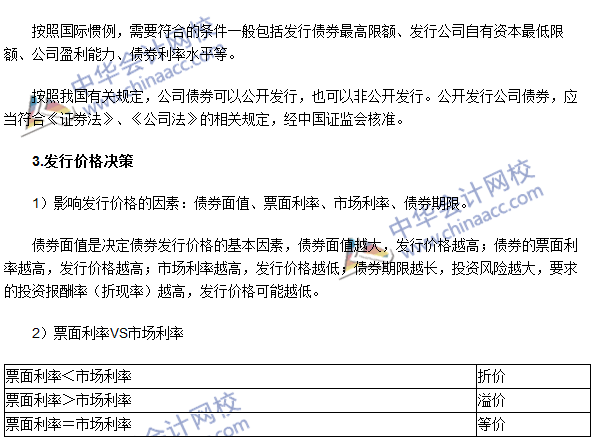 按照国际惯例，需要符合的条件一般包括发行债券最高限额、发行公司自有资本最低限额、公司盈利能力、债券利率水平等。

按照我国有关规定，公司债券可以公开发行，也可以非公开发行。公开发行公司债券，应当符合《证券法》、《公司法》的相关规定，经中国证监会核准。

3.发行价格决策

1）影响发行价格的因素：债券面值、票面利率、市场利率、债券期限。

债券面值是决定债券发行价格的基本因素，债券面值越大，发行价格越高；债券的票面利率越高，发行价格越高；市场利率越高，发行价格越低；债券期限越长，投资风险越大，要求的投资报酬率（折现率）越高，发行价格可能越低。

2）票面利率VS市场利率

| 票面利率＜市场利率 | 折价 |
|---|---|
| 票面利率＞市场利率 | 溢价 |
| 票面利率＝市场利率 | 等价 |

中华会计网校 www.chinaacc.com